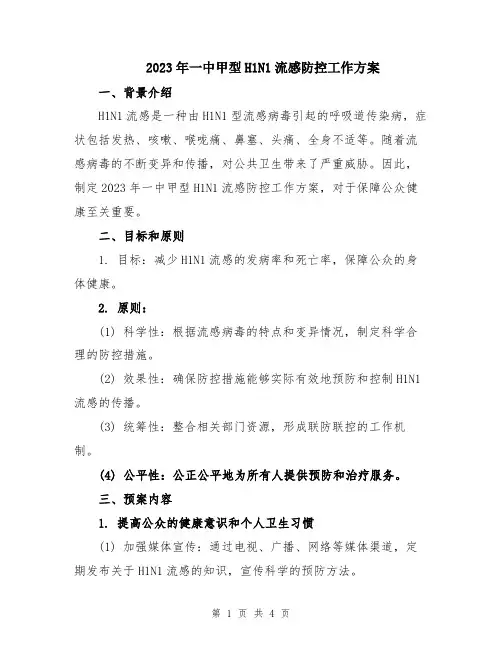 2023年一中甲型H1N1流感防控工作方案

一、背景介绍

H1N1流感是一种由H1N1型流感病毒引起的呼吸道传染病，症状包括发热、咳嗽、喉咙痛、鼻塞、头痛、全身不适等。随着流感病毒的不断变异和传播，对公共卫生带来了严重威胁。因此，制定2023年一中甲型H1N1流感防控工作方案，对于保障公众健康至关重要。

二、目标和原则

1. 目标：减少H1N1流感的发病率和死亡率，保障公众的身体健康。

2. 原则：

(1) 科学性：根据流感病毒的特点和变异情况，制定科学合理的防控措施。

(2) 效果性：确保防控措施能够实际有效地预防和控制H1N1流感的传播。

(3) 统筹性：整合相关部门资源，形成联防联控的工作机制。

(4) 公平性：公正公平地为所有人提供预防和治疗服务。

三、预案内容

1. 提高公众的健康意识和个人卫生习惯

(1) 加强媒体宣传：通过电视、广播、网络等媒体渠道，定期发布关于H1N1流感的知识，宣传科学的预防方法。

第 1 页 共 4 页